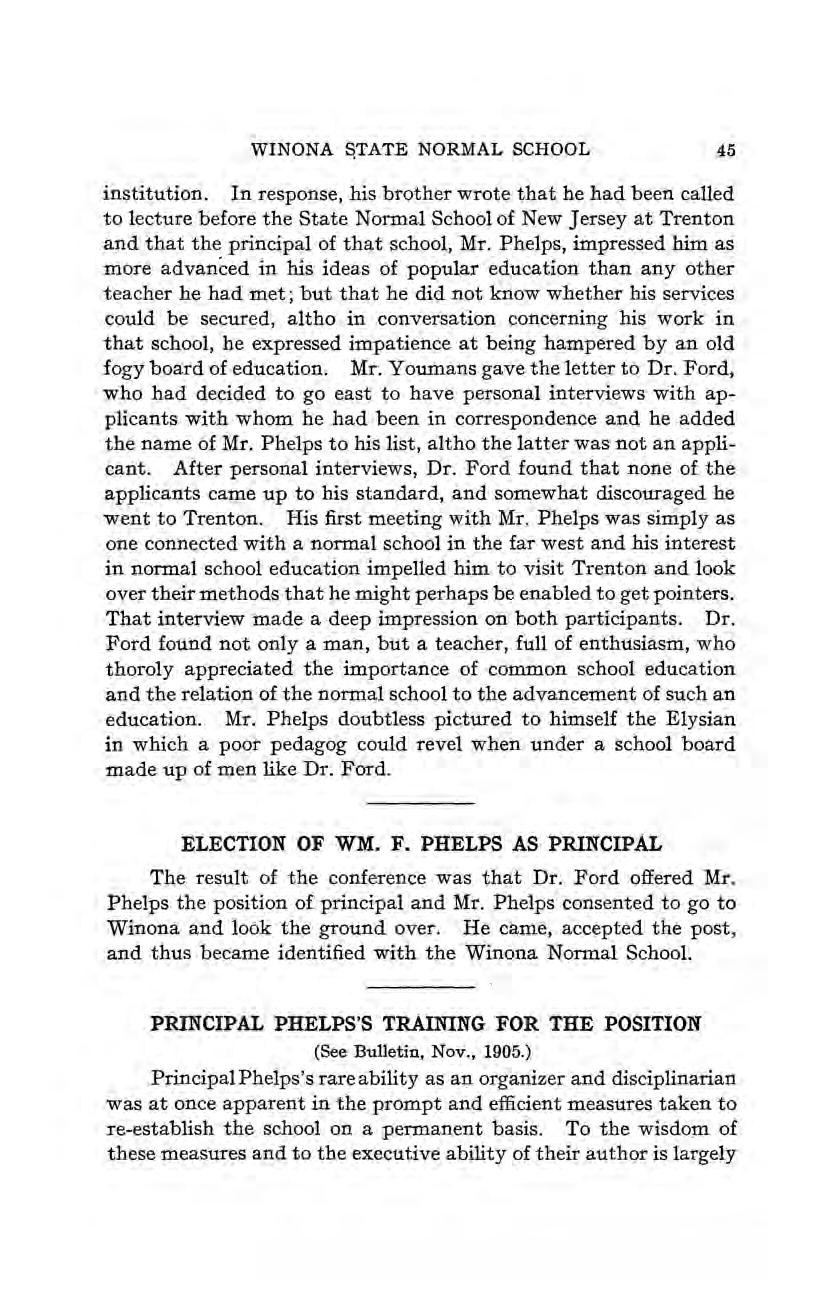 WINONA STATE NORMAL SCHOOL 45

institution. In response, his brother wrote that he had been called to lecture before the State Normal School of New Jersey at Trenton and that the principal of that school, Mr. Phelps, impressed him as more advanced in his ideas of popular education than any other teacher he had met; but that he did not know whether his services could be secured, altho in conversation concerning his work in that school, he expressed impatience at being hampered by an old fogy board of education. Mr. Youmans gave the letter to Dr. Ford, who had decided to go east to have personal interviews with applicants with whom he had been in correspondence and he added the name of Mr. Phelps to his list, altho the latter was not an applicant. After personal interviews, Dr. Ford found that none of the applicants came up to his standard, and somewhat discouraged he went to Trenton. His first meeting with Mr. Phelps was simply as one connected with a normal school in the far west and his interest in normal school education impelled him to visit Trenton and look over their methods that he might perhaps be enabled to get pointers. That interview made a deep impression on both participants. Dr. Ford found not only a man, but a teacher, full of enthusiasm, who thoroly appreciated the importance of common school education and the relation of the normal school to the advancement of such an education. Mr. Phelps doubtless pictured to himself the Elysian in which a poor pedagog could revel when under a school board made up of men like Dr. Ford.

ELECTION OF WM. F. PHELPS AS PRINCIPAL

The result of the conference was that Dr. Ford offered Mr. Phelps the position of principal and Mr. Phelps consented to go to Winona and look the ground over. He came, accepted the post, and thus became identified with the Winona Normal School.

PRINCIPAL PHELPS'S TRAINING FOR THE POSITION

(See Bulletin, Nov., 1905.)

Principal Phelps's rare ability as an organizer and disciplinarian was at once apparent in the prompt and efficient measures taken to re-establish the school on a permanent basis. To the wisdom of these measures and to the executive ability of their author is largely